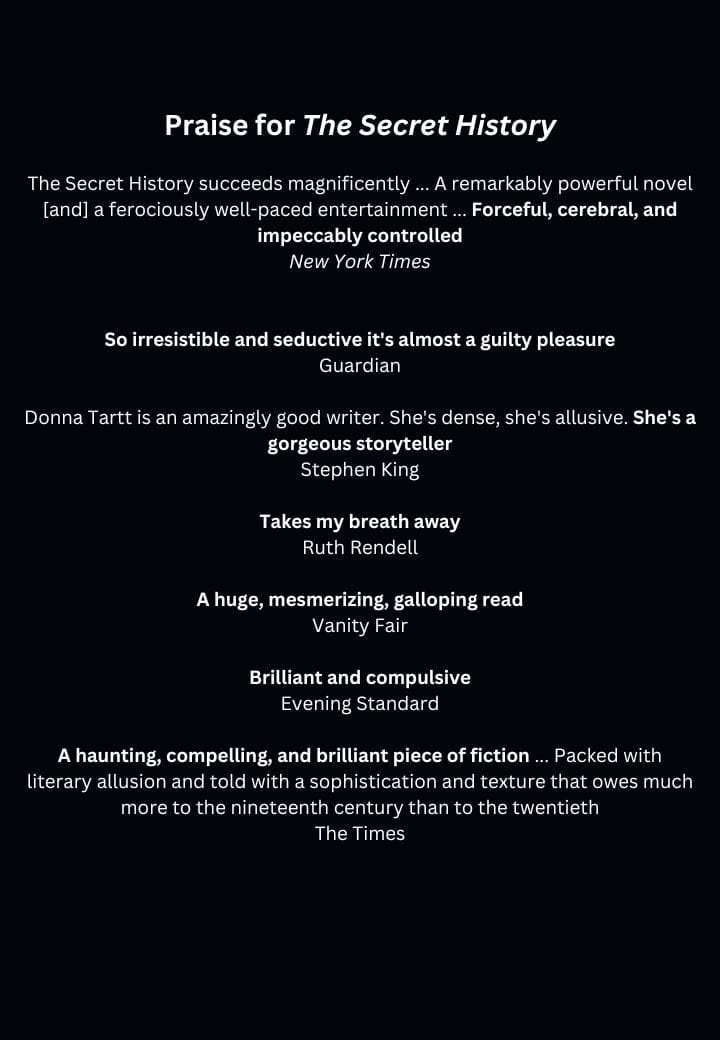 Praise for The Secret History

The Secret History succeeds magnificently ... A remarkably powerful novel [and] a ferociously well-paced entertainment ... Forceful, cerebral, and impeccably controlled
New York Times

So irresistible and seductive it's almost a guilty pleasure
Guardian

Donna Tartt is an amazingly good writer. She's dense, she's allusive. She's a gorgeous storyteller
Stephen King

Takes my breath away
Ruth Rendell

A huge, mesmerizing, galloping read
Vanity Fair

Brilliant and compulsive
Evening Standard

A haunting, compelling, and brilliant piece of fiction ... Packed with literary allusion and told with a sophistication and texture that owes much more to the nineteenth century than to the twentieth
The Times